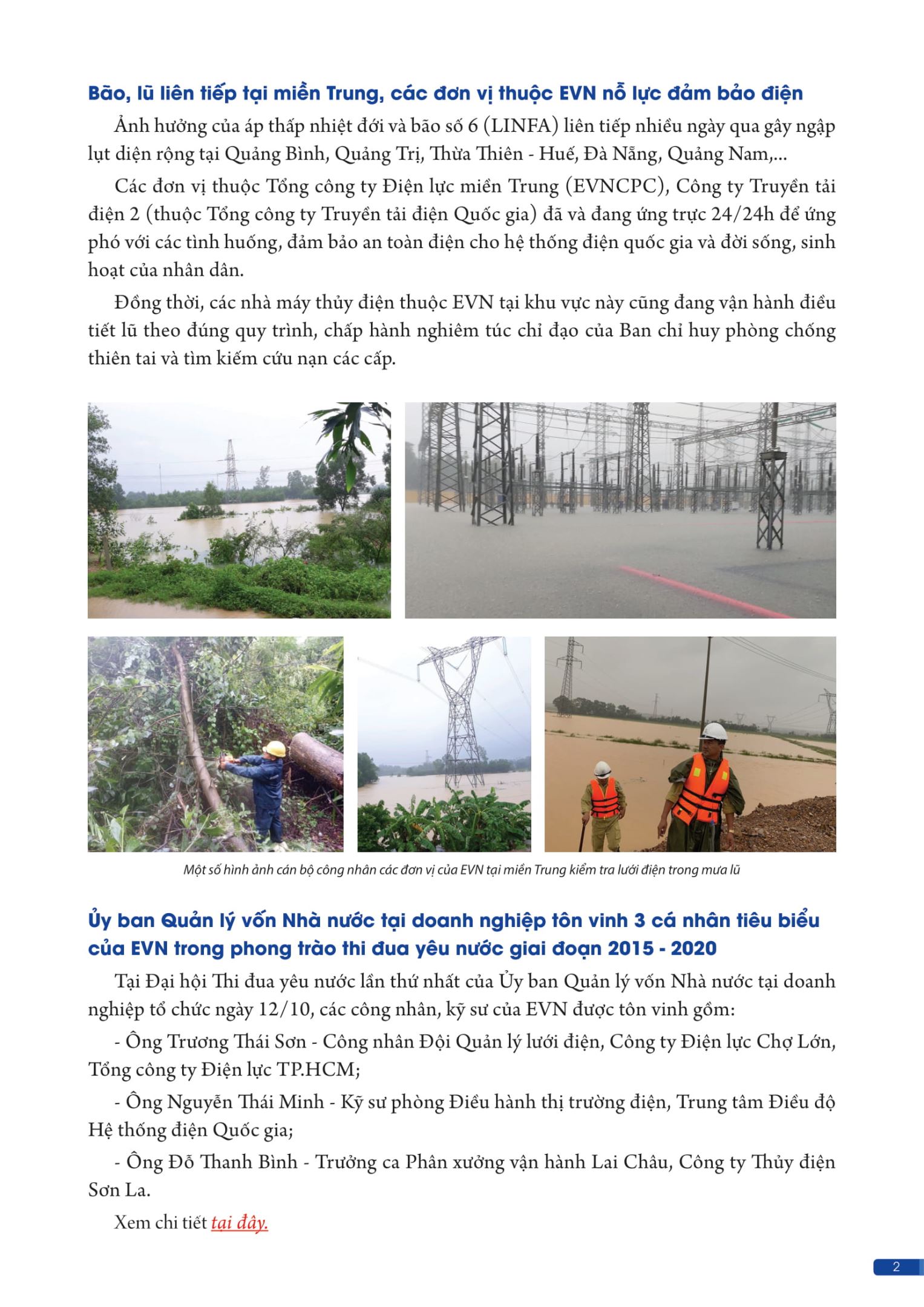 Bão, lũ liên tiếp tại miền Trung, các đơn vị thuộc EVN nỗ lực đảm bảo điện

Ảnh hưởng của áp thấp nhiệt đới và bão số 6 (LINFA) liên tiếp nhiều ngày qua gây ngập lụt diện rộng tại Quảng Bình, Quảng Trị, Thừa Thiên - Huế, Đà Nẵng, Quảng Nam,...

Các đơn vị thuộc Tổng công ty Điện lực miền Trung (EVNCPC), Công ty Truyền tải điện 2 (thuộc Tổng công ty Truyền tải điện Quốc gia) đã và đang ứng trực 24/24h để ứng phó với các tình huống, đảm bảo an toàn điện cho hệ thống điện quốc gia và đời sống, sinh hoạt của nhân dân.

Đồng thời, các nhà máy thủy điện thuộc EVN tại khu vực này cũng đang vận hành điều tiết lũ theo đúng quy trình, chấp hành nghiêm túc chỉ đạo của Ban chỉ huy phòng chống thiên tai và tìm kiếm cứu nạn các cấp.

Một số hình ảnh cán bộ công nhân các đơn vị của EVN tại miền Trung kiểm tra lưới điện trong mưa lũ

Ủy ban Quản lý vốn Nhà nước tại doanh nghiệp tôn vinh 3 cá nhân tiêu biểu của EVN trong phong trào thi đua yêu nước giai đoạn 2015 - 2020

Tại Đại hội Thi đua yêu nước lần thứ nhất của Ủy ban Quản lý vốn Nhà nước tại doanh nghiệp tổ chức ngày 12/10, các công nhân, kỹ sư của EVN được tôn vinh gồm:

- Ông Trương Thái Sơn - Công nhân Đội Quản lý lưới điện, Công ty Điện lực Chợ Lớn, Tổng công ty Điện lực TP.HCM;

- Ông Nguyễn Thái Minh - Kỹ sư phòng Điều hành thị trường điện, Trung tâm Điều độ Hệ thống điện Quốc gia;

- Ông Đỗ Thanh Bình - Trưởng ca Phân xưởng vận hành Lai Châu, Công ty Thủy điện Sơn La.

Xem chi tiết tại đây.

2